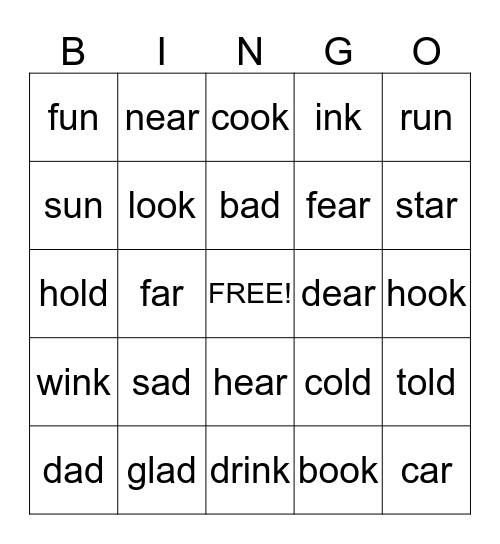 | B | I | N | G | O |
|---|---|---|---|---|
| fun | near | cook | ink | run |
| sun | look | bad | fear | star |
| hold | far | FREE! | dear | hook |
| wink | sad | hear | cold | told |
| dad | glad | drink | book | car |